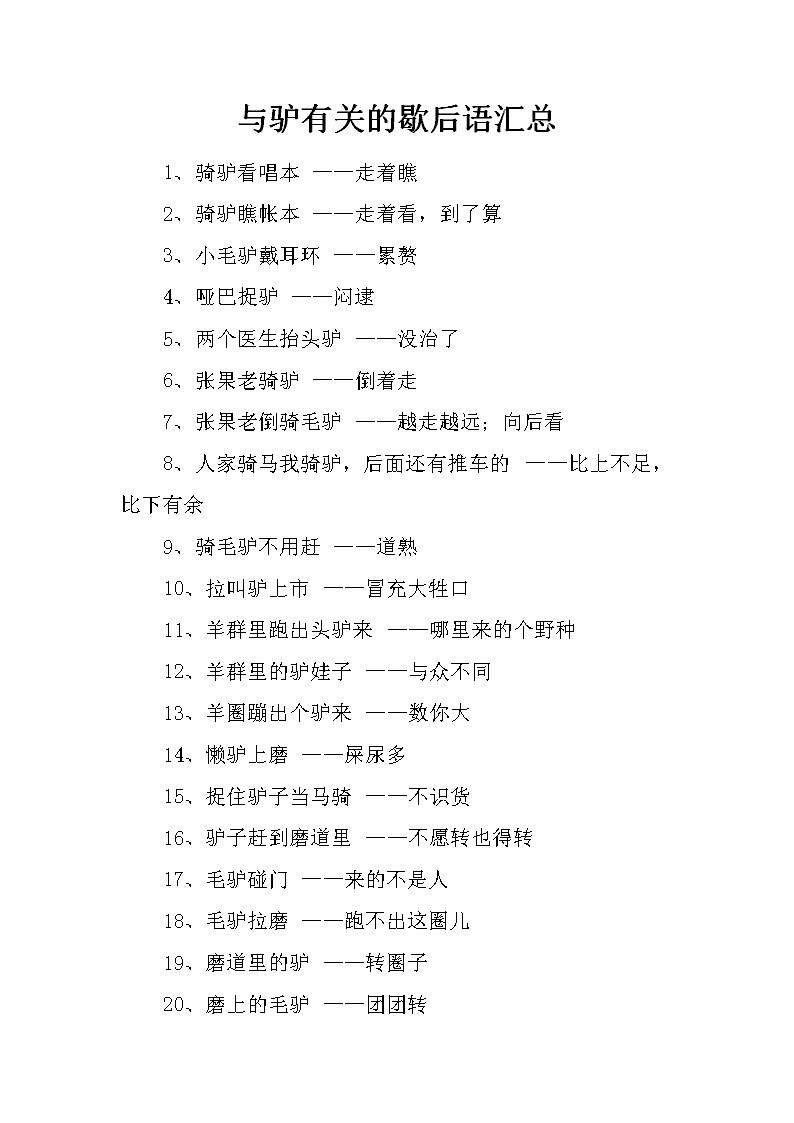 与驴有关的歇后语汇总

1、骑驴看唱本 ——走着瞧

2、骑驴瞧帐本 ——走着看，到了算

3、小毛驴戴耳环 ——累赘

4、哑巴捉驴 ——闷逮

5、两个医生抬头驴 ——没治了

6、张果老骑驴 ——倒着走

7、张果老倒骑毛驴 ——越走越远；向后看

8、人家骑马我骑驴，后面还有推车的 ——比上不足，比下有余

9、骑毛驴不用赶 ——道熟

10、拉叫驴上市 ——冒充大牲口

11、羊群里跑出头驴来 ——哪里来的个野种

12、羊群里的驴娃子 ——与众不同

13、羊圈蹦出个驴来 ——数你大

14、懒驴上磨 ——屎尿多

15、捉住驴子当马骑 ——不识货

16、驴子赶到磨道里 ——不愿转也得转

17、毛驴碰门 ——来的不是人

18、毛驴拉磨 ——跑不出这圈儿

19、磨道里的驴 ——转圈子

20、磨上的毛驴 ——团团转